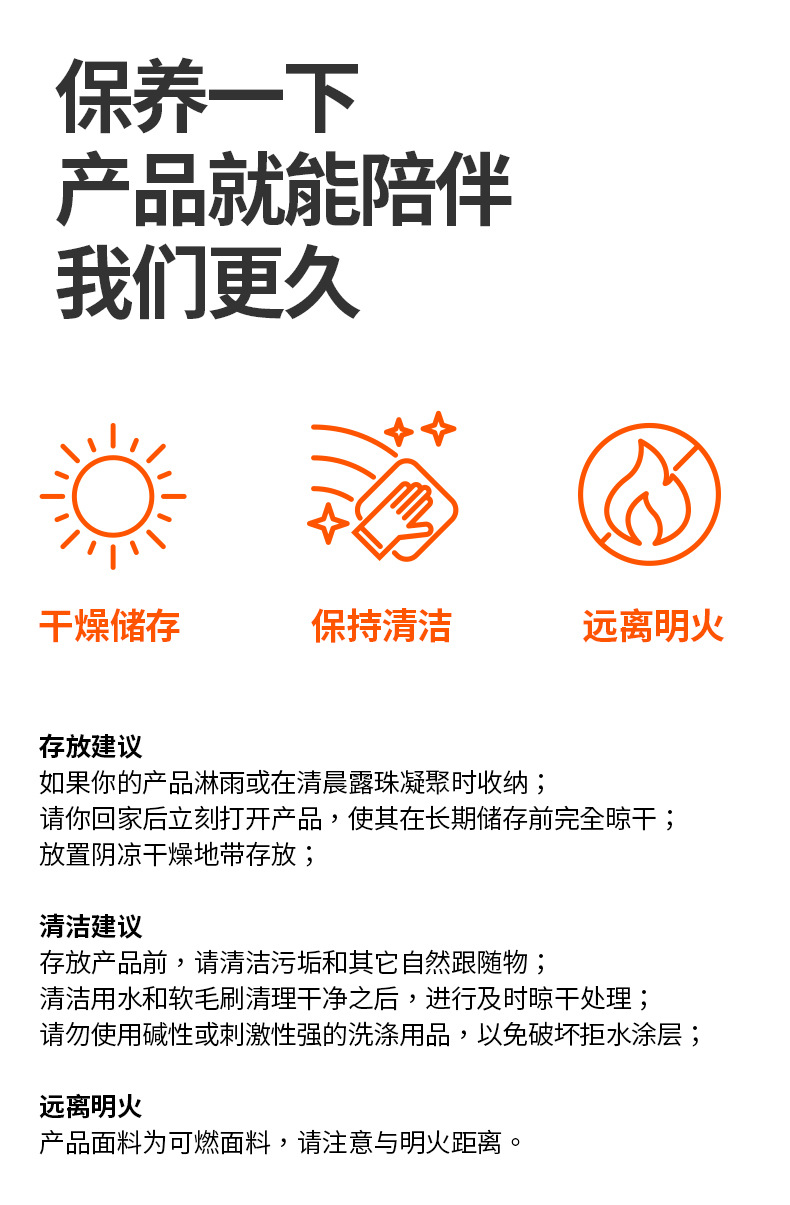 保养一下
产品就能陪伴
我们更久

干燥储存

保持清洁

远离明火

存放建议
如果你的产品淋雨或在清晨露珠凝聚时收纳；
请你回家后立刻打开产品，使其在长期储存前完全晾干；
放置阴凉干燥地带存放；

清洁建议
存放产品前，请清洁污垢和其它自然跟随物；
清洁用水和软毛刷清理干净之后，进行及时晾干处理；
请勿使用碱性或刺激性强的洗涤用品，以免破坏拒水涂层；

远离明火
产品面料为可燃面料，请注意与明火距离。